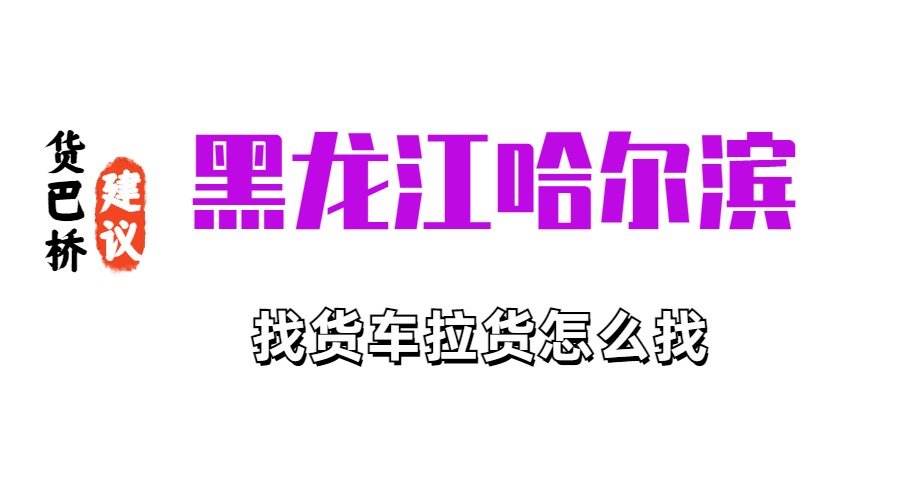 货巴桥
建议

黑龙江哈尔滨

找货车拉货怎么找